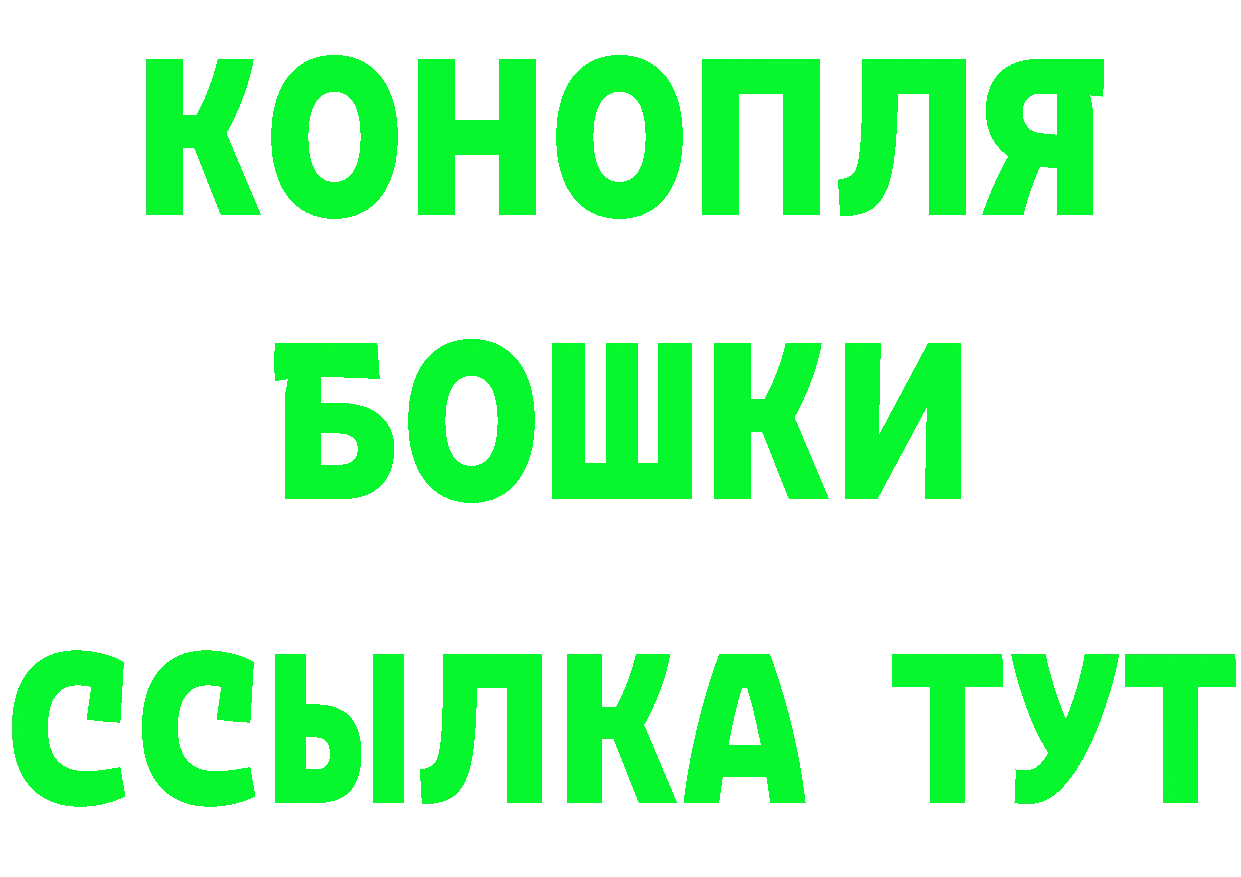 КОНОПЛЯ
БОШКИ
ССЫЛКА ТУТ